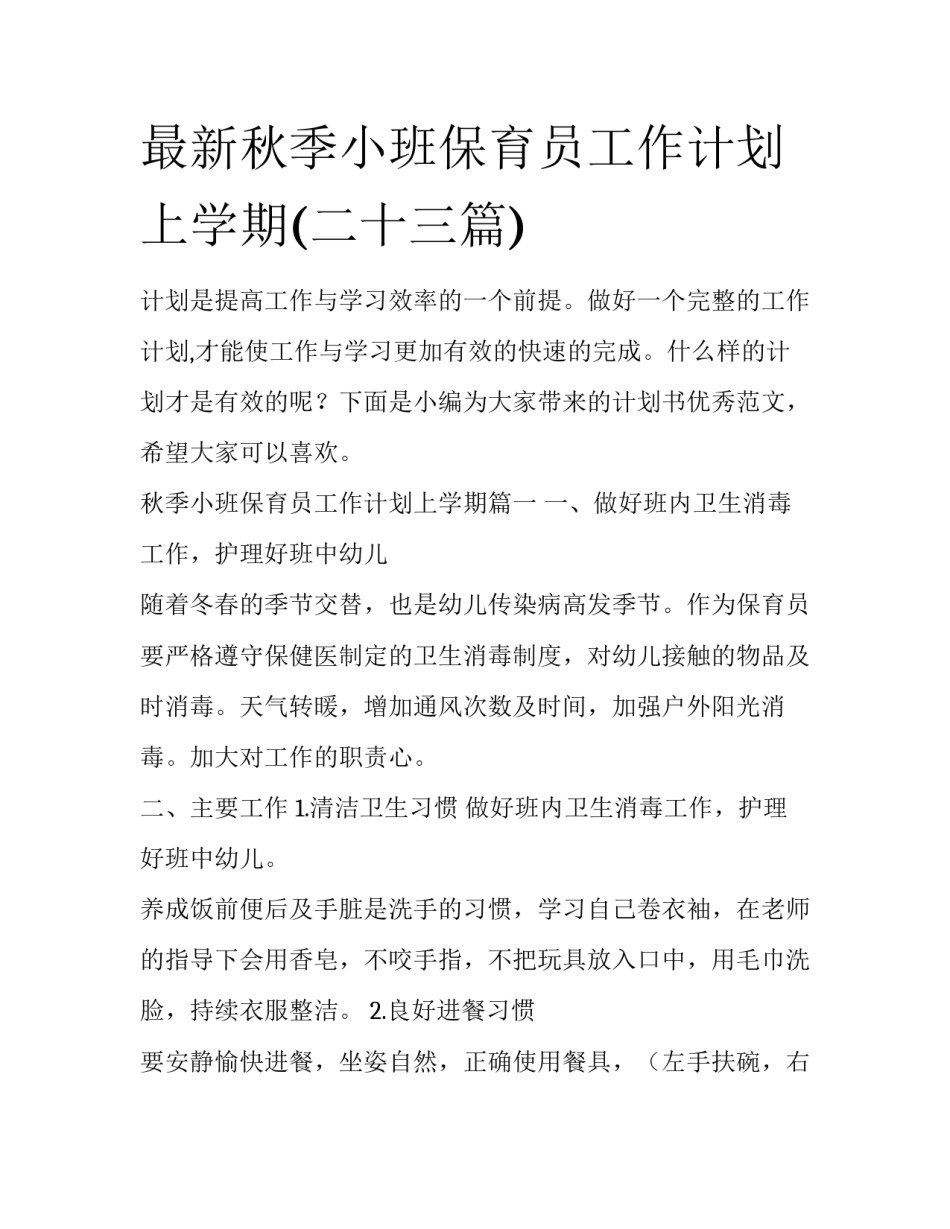 最新秋季小班保育员工作计划上学期(二十三篇)

计划是提高工作与学习效率的一个前提。做好一个完整的工作计划,才能使工作与学习更加有效的快速的完成。什么样的计划才是有效的呢？下面是小编为大家带来的计划书优秀范文，希望大家可以喜欢。

秋季小班保育员工作计划上学期篇一 一、做好班内卫生消毒工作，护理好班中幼儿

随着冬春的季节交替，也是幼儿传染病高发季节。作为保育员要严格遵守保健医制定的卫生消毒制度，对幼儿接触的物品及时消毒。天气转暖，增加通风次数及时间，加强户外阳光消毒。加大对工作的职责心。

二、主要工作 1.清洁卫生习惯 做好班内卫生消毒工作，护理好班中幼儿。

养成饭前便后及手脏是洗手的习惯，学习自己卷衣袖，在老师的指导下会用香皂，不咬手指，不把玩具放入口中，用毛巾洗脸，持续衣服整洁。 2.良好进餐习惯

要安静愉快进餐，坐姿自然，正确使用餐具，（左手扶碗，右